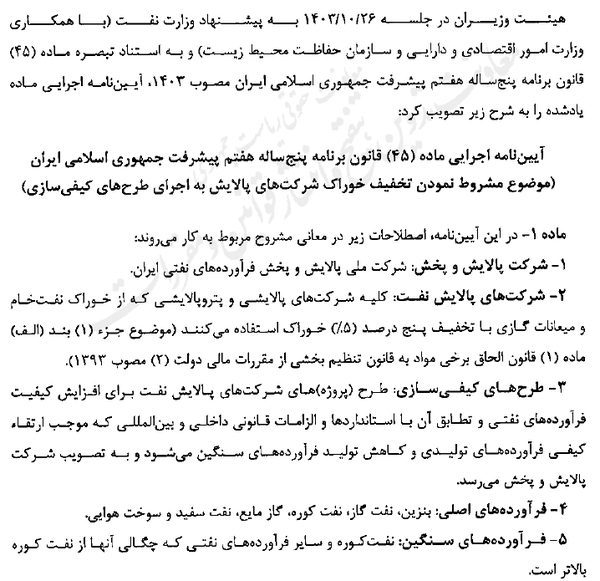 هیئت وزیران در جلسه ۱۴۰۳/۱۰/۲۶ به پیشنهاد وزارت نفت (با همکاری وزارت امور اقتصادی و دارایی و سازمان حفاظت محیط زیست) و به استناد تبصره ماده (۴۵) قانون برنامه پنج‌ساله هفتم پیشرفت جمهوری اسلامی ایران مصوب ۱۴۰۳، آیین‌نامه اجرایی ماده یادشده را به شرح زیر تصویب کرد:

آیین‌نامه اجرایی ماده (۴۵) قانون برنامه پنج‌ساله هفتم پیشرفت جمهوری اسلامی ایران
(موضوع مشروط نمودن تخفیف خوراک شرکت‌های پالایش به اجرای طرح‌های کیفی‌سازی)

ماده ۱- در این آیین‌نامه، اصطلاحات زیر در معانی مشروح مربوط به کار می‌روند:

۱- شرکت پالایش و پخش: شرکت ملی پالایش و پخش فرآورده‌های نفتی ایران.

۲- شرکت‌های پالایش نفت: کلیه شرکت‌های پالایشی و پتروپالایشی که از خوراک نفت‌خام و میعانات گازی با تخفیف پنج درصد (۵٪) خوراک استفاده می‌کنند (موضوع جزء (۱) بند (الف) ماده (۱) قانون الحاق برخی مواد به قانون تنظیم بخشی از مقررات مالی دولت (۲) مصوب ۱۳۹۳).

۳- طرح‌های کیفی‌سازی: طرح (پروژه)های شرکت‌های پالایش نفت برای افزایش کیفیت فرآورده‌های نفتی و تطابق آن با استانداردها و الزامات قانونی داخلی و بین‌المللی که موجب ارتقاء کیفی فرآورده‌های تولیدی و کاهش تولید فرآورده‌های سنگین می‌شود و به تصویب شرکت پالایش و پخش می‌رسد.

۴- فرآورده‌های اصلی: بنزین، نفت گاز، نفت کوره، گاز مایع، نفت سفید و سوخت هوایی.

۵- فرآورده‌های سنگین: نفت‌کوره و سایر فرآورده‌های نفتی که چگالی آنها از نفت کوره بالاتر است.